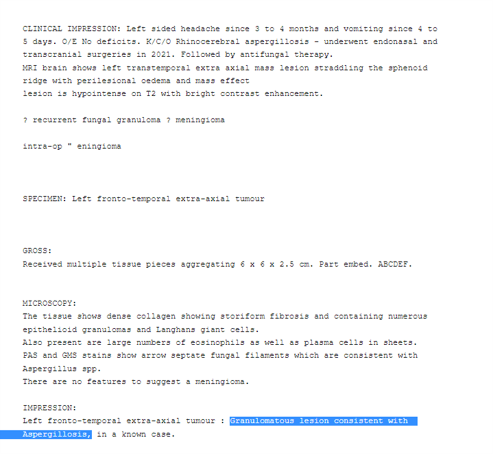 CLINICAL IMPRESSION: Left sided headache since 3 to 4 months and vomiting since 4 to 5 days. O/E No deficits. K/C/O Rhinocerebral aspergillosis - underwent endonasal and transcranial surgeries in 2021. Followed by antifungal therapy.
MRI brain shows left transtemporal extra axial mass lesion straddling the sphenoid ridge with perilesional oedema and mass effect
lesion is hypointense on T2 with bright contrast enhancement.

? recurrent fungal granuloma ? meningioma

intra-op " eningioma

SPECIMEN: Left fronto-temporal extra-axial tumour

GROSS:
Received multiple tissue pieces aggregating 6 x 6 x 2.5 cm. Part embed. ABCDEF.

MICROSCOPY:
The tissue shows dense collagen showing storiform fibrosis and containing numerous epithelioid granulomas and Langhans giant cells.
Also present are large numbers of eosinophils as well as plasma cells in sheets.
PAS and GMS stains show arrow septate fungal filaments which are consistent with Aspergillus spp.
There are no features to suggest a meningioma.

IMPRESSION:
Left fronto-temporal extra-axial tumour : Granulomatous lesion consistent with Aspergillosis, in a known case.